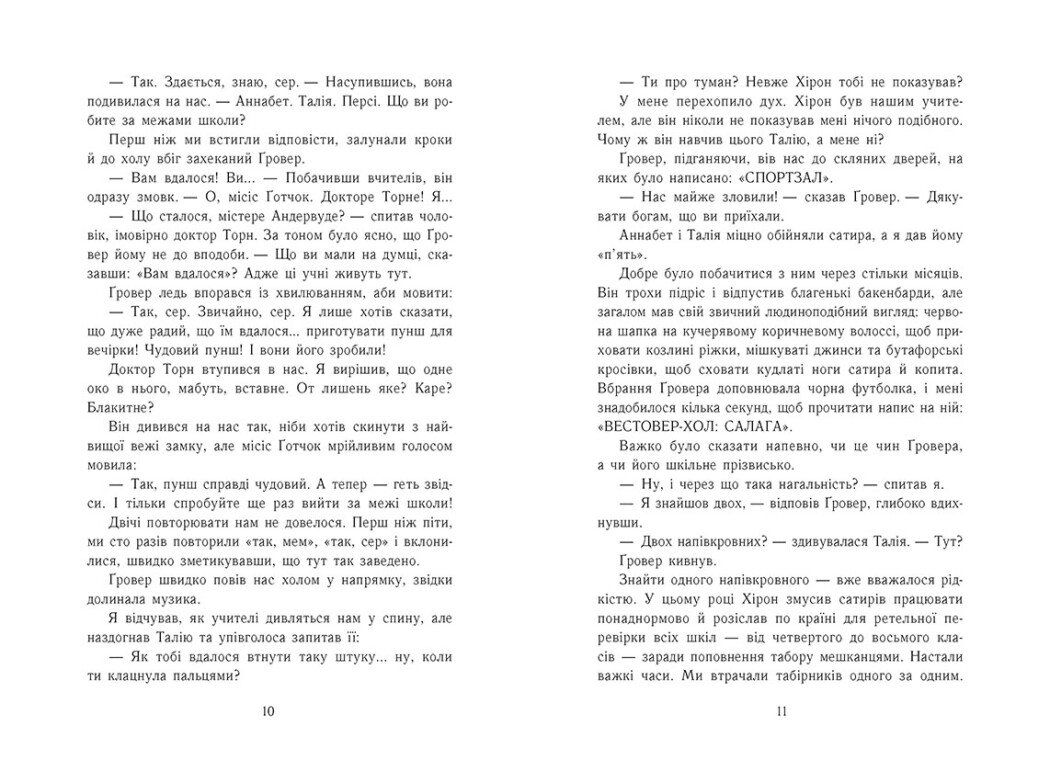 — Так. Здається, знаю, сер. — Насупившись, вона подивилася на нас. — Аннабет. Талія. Персі. Що ви робите за межами школи?

Перш ніж ми встигли відповісти, залунали кроки й до холу вбіг захеканий Ґровер.

— Вам вдалося! Ви... — Побачивши вчителів, він одразу змовк. — О, місіс Ґотчок. Докторе Торне! Я...

— Що сталося, містере Андервуде? — спитав чоловік, імовірно доктор Торн. За тоном було ясно, що Ґровер йому не до вподоби. — Що ви мали на думці, сказавши: «Вам вдалося»? Адже ці учні живуть тут.

Ґровер ледь впорався із хвилюванням, аби мовити:

— Так, сер. Звичайно, сер. Я лише хотів сказати, що дуже радий, що їм вдалося... приготувати пунш для вечірки! Чудовий пунш! І вони його зробили!

Доктор Торн втупився в нас. Я вирішив, що одне око в нього, мабуть, вставне. От лишень яке? Каре? Блакитне?

Він дивився на нас так, ніби хотів скинути з найвищої вежі замку, але місіс Ґотчок мрійливим голосом мовила:

— Так, пунш справді чудовий. А тепер — геть звідси. І тільки спробуйте ще раз вийти за межі школи!

Двічі повторювати нам не довелося. Перш ніж піти, ми сто разів повторили «так, мем», «так, сер» і вклонилися, швидко зметикувавши, що тут так заведено.

Ґровер швидко повів нас холом у напрямку, звідки долинала музика.

Я відчував, як учителі дивляться нам у спину, але наздогнав Талію та упівголоса запитав її:

— Як тобі вдалося втнути таку штуку... ну, коли ти клацнула пальцями?

10

— Ти про туман? Невже Хірон тобі не показував?

У мене перехопило дух. Хірон був нашим учителем, але він ніколи не показував мені нічого подібного. Чому ж він навчив цього Талію, а мене ні?

Ґровер, підганяючи, вів нас до скляних дверей, на яких було написано: «СПОРТЗАЛ».

— Нас майже зловили! — сказав Ґровер. — Дякувати богам, що ви приїхали.

Аннабет і Талія міцно обійняли сатира, а я дав йому «п'ять».

Добре було побачитися з ним через стільки місяців. Він трохи підріс і відпустив благенькі бакенбарди, але загалом мав свій звичний людиноподібний вигляд: червона шапка на кучерявому коричневому волоссі, щоб приховати козлині ріжки, мішкуваті джинси та бутафорські кросівки, щоб сховати кудлаті ноги сатира й копита. Вбрання Ґровера доповнювала чорна футболка, і мені знадобилося кілька секунд, щоб прочитати напис на ній: «ВЕСТОВЕР-ХОЛ: САЛАГА».

Важко було сказати напевно, чи це чин Ґровера, а чи його шкільне прізвисько.

— Ну, і через що така нагальність? — спитав я.

— Я знайшов двох, — відповів Ґровер, глибоко вдихнувши.

— Двох напівкровних? — здивувалася Талія. — Тут?

Ґровер кивнув.

Знайти одного напівкровного — вже вважалося рідкістю. У цьому році Хірон змусив сатирів працювати понаднормово й розіслав по країні для ретельної перевірки всіх шкіл — від четвертого до восьмого класів — заради поповнення табору мешканцями. Настали важкі часи. Ми втрачали табірників одного за одним.

11